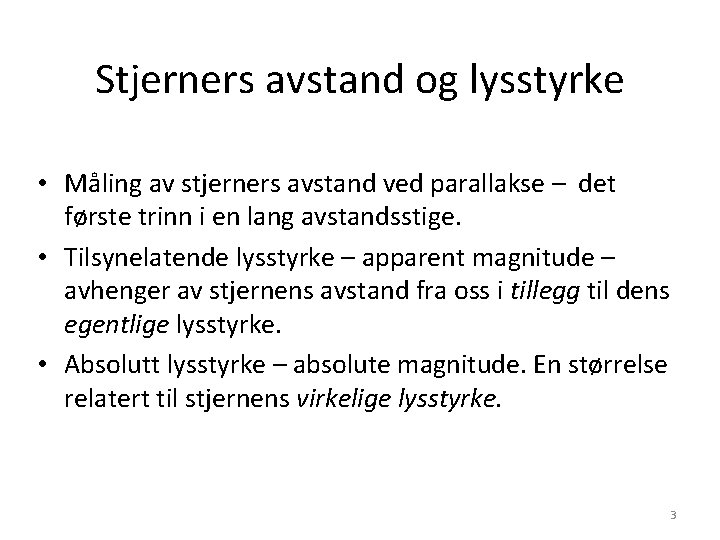 Stjerners avstand og lysstyrke

• Måling av stjerners avstand ved parallakse – det første trinn i en lang avstandsstige.

• Tilsynelatende lysstyrke – apparent magnitude – avhenger av stjernens avstand fra oss i tillegg til dens egentlige lysstyrke.

• Absolutt lysstyrke – absolute magnitude. En størrelse relatert til stjernens virkelige lysstyrke.

3